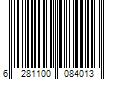 6 281100 084013